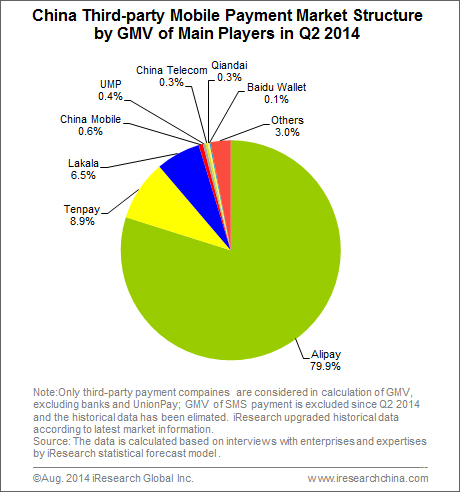 China Third-party Mobile Payment Market Structure by GMV of Main Players in Q2 2014

China Telecom
0.3%

Qiandai
0.3%

UMP
0.4%

Baidu Wallet
0.1%

China Mobile
0.6%

Others
3.0%

Lakala
6.5%

Tenpay
8.9%

Alipay
79.9%

Note:Only third-party payment compaines are considered in calculation of GMV, excluding banks and UnionPay; GMV of SMS payment is excluded since Q2 2014 and the historical data has been elimated. iResearch upgraded historical data according to latest market information.
Source: The data is calculated based on interviews with enterprises and expertises by iResearch statistical forecast model.

©Aug. 2014 iResearch Global Inc.

www.iresearchchina.com